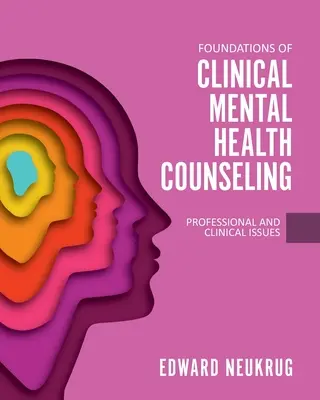 FOUNDATIONS OF
CLINICAL MENTAL HEALTH COUNSELING

PROFESSIONAL AND CLINICAL ISSUES

EDWARD NEUKRUG